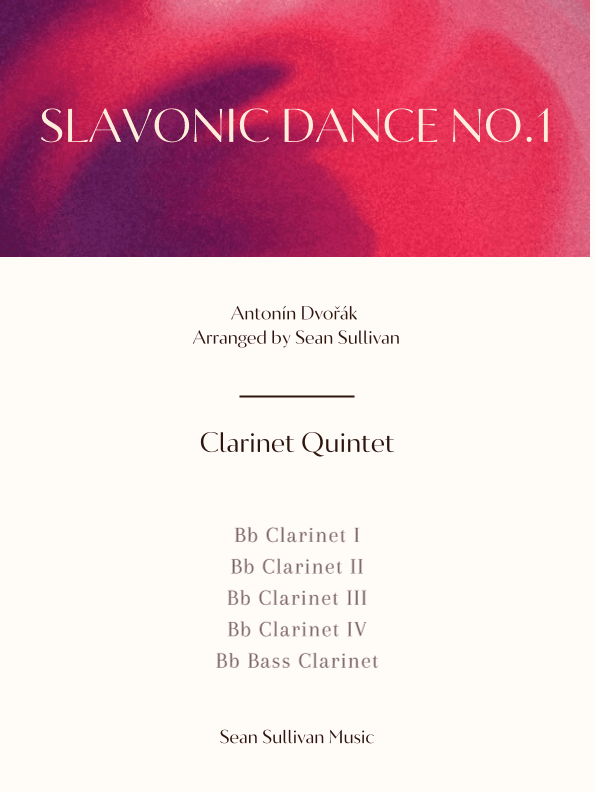 SLAVONIC DANCE NO.1

Antonín Dvořák
Arranged by Sean Sullivan

Clarinet Quintet

Bb Clarinet I
Bb Clarinet II
Bb Clarinet III
Bb Clarinet IV
Bb Bass Clarinet

Sean Sullivan Music